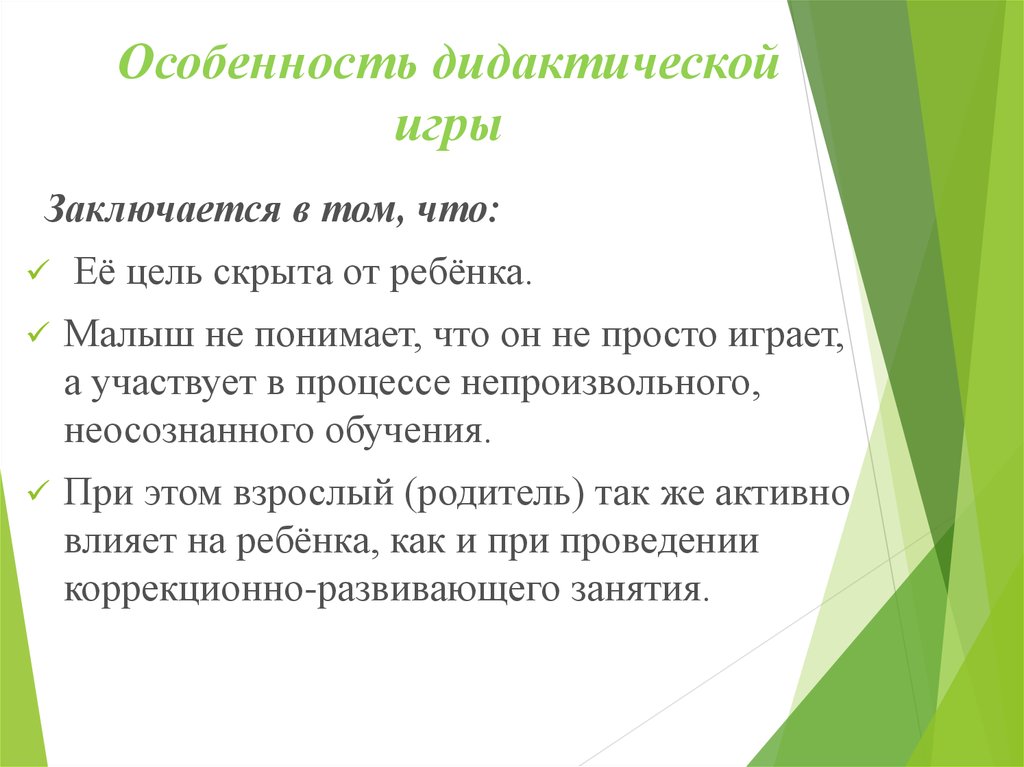 Особенность дидактической игры

Заключается в том, что:

✓ Её цель скрыта от ребёнка.

✓ Малыш не понимает, что он не просто играет, а участвует в процессе непроизвольного, неосознанного обучения.

✓ При этом взрослый (родитель) так же активно влияет на ребёнка, как и при проведении коррекционно-развивающего занятия.